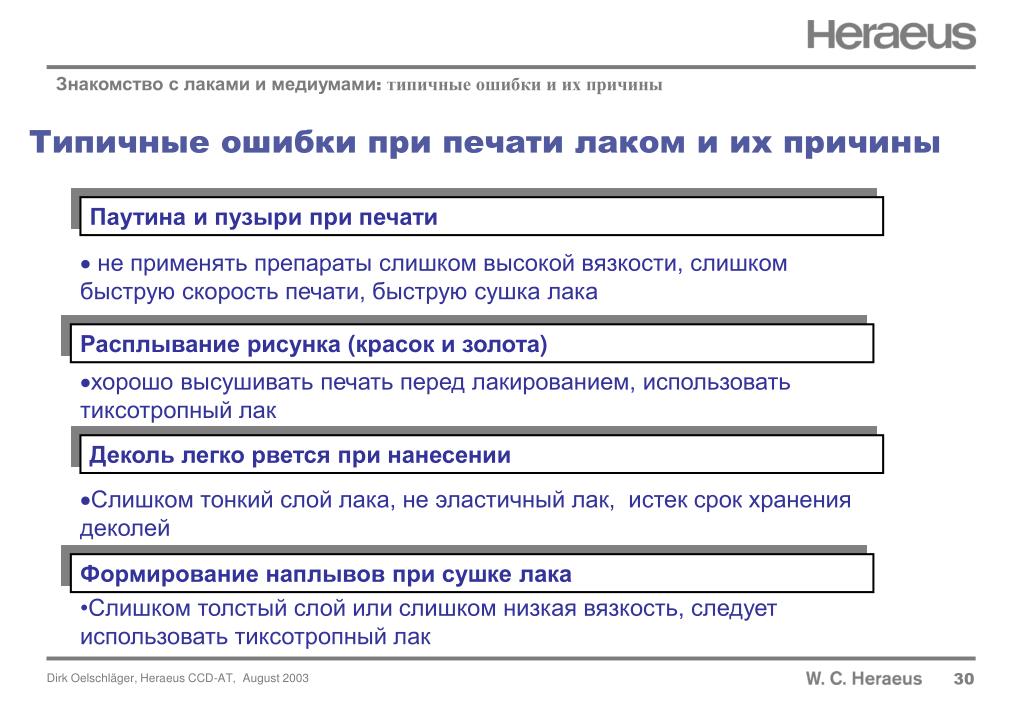 Heraeus

Знакомство с лаками и медиумами: типичные ошибки и их причины

Типичные ошибки при печати лаком и их причины

Паутина и пузыри при печати

• не применять препараты слишком высокой вязкости, слишком быструю скорость печати, быструю сушка лака

Расплывание рисунка (красок и золота)

•хорошо высушивать печать перед лакированием, использовать тиксотропный лак

Деколь легко рвется при нанесении

•Слишком тонкий слой лака, не эластичный лак, истек срок хранения деколей

Формирование наплывов при сушке лака

•Слишком толстый слой или слишком низкая вязкость, следует использовать тиксотропный лак

Dirk Oelschläger, Heraeus CCD-AT, August 2003

W. C. Heraeus 30